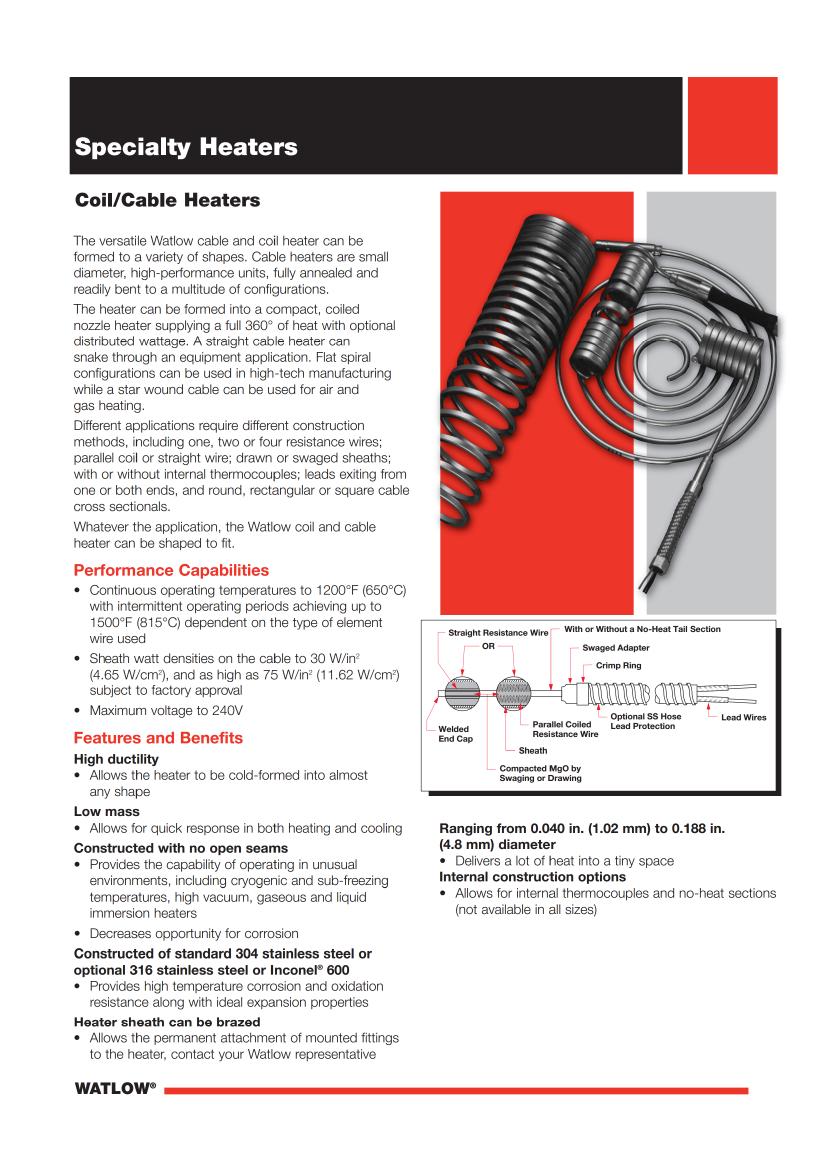 Specialty Heaters

Coil/Cable Heaters

The versatile Watlow cable and coil heater can be formed to a variety of shapes. Cable heaters are small diameter, high-performance units, fully annealed and readily bent to a multitude of configurations.

The heater can be formed into a compact, coiled nozzle heater supplying a full 360° of heat with optional distributed wattage. A straight cable heater can snake through an equipment application. Flat spiral configurations can be used in high-tech manufacturing while a star wound cable can be used for air and gas heating.

Different applications require different construction methods, including one, two or four resistance wires; parallel coil or straight wire; drawn or swaged sheaths; with or without internal thermocouples; leads exiting from one or both ends, and round, rectangular or square cable cross sectionals.

Whatever the application, the Watlow coil and cable heater can be shaped to fit.

Performance Capabilities

• Continuous operating temperatures to 1200°F (650°C) with intermittent operating periods achieving up to 1500°F (815°C) dependent on the type of element wire used
• Sheath watt densities on the cable to 30 W/in$^2$ (4.65 W/cm$^2$), and as high as 75 W/in$^2$ (11.62 W/cm$^2$) subject to factory approval
• Maximum voltage to 240V

Features and Benefits

High ductility
• Allows the heater to be cold-formed into almost any shape

Low mass
• Allows for quick response in both heating and cooling

Constructed with no open seams
• Provides the capability of operating in unusual environments, including cryogenic and sub-freezing temperatures, high vacuum, gaseous and liquid immersion heaters
• Decreases opportunity for corrosion

Constructed of standard 304 stainless steel or optional 316 stainless steel or Inconel® 600
• Provides high temperature corrosion and oxidation resistance along with ideal expansion properties

Heater sheath can be brazed
• Allows the permanent attachment of mounted fittings to the heater, contact your Watlow representative

Straight Resistance Wire
OR
With or Without a No-Heat Tail Section
Swaged Adapter
Crimp Ring
Welded End Cap
Parallel Coiled Resistance Wire
Sheath
Compacted MgO by Swaging or Drawing
Optional SS Hose Lead Protection
Lead Wires

Ranging from 0.040 in. (1.02 mm) to 0.188 in. (4.8 mm) diameter
• Delivers a lot of heat into a tiny space

Internal construction options
• Allows for internal thermocouples and no-heat sections (not available in all sizes)

WATLOW®